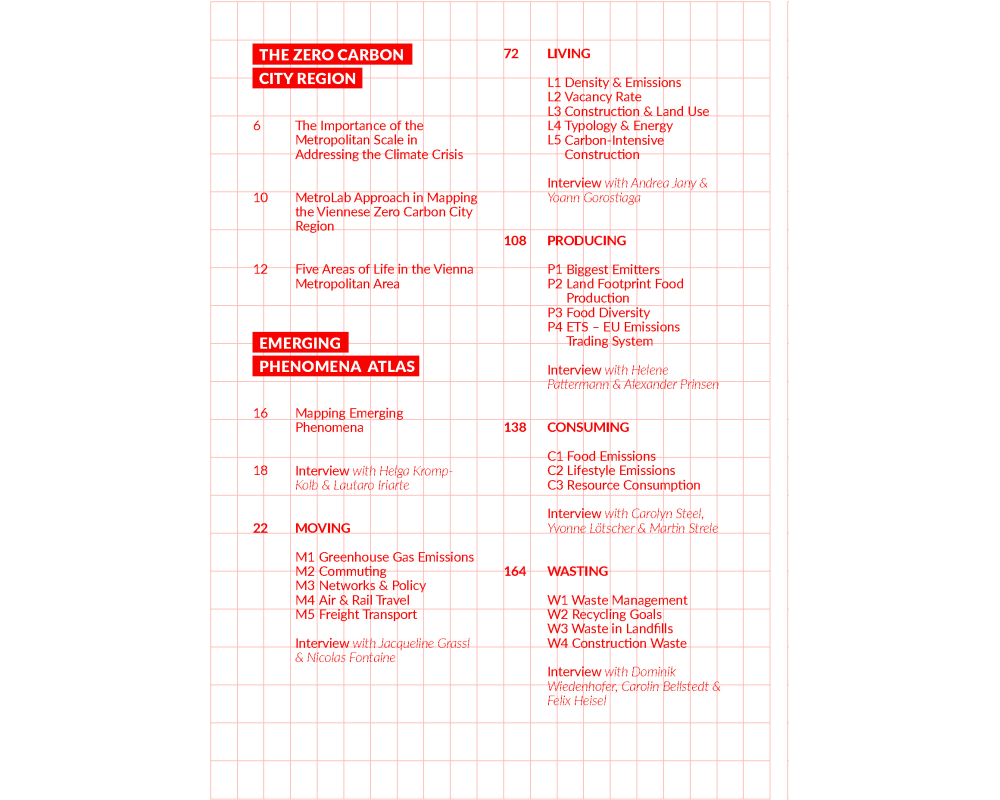 THE ZERO CARBON CITY REGION

6 The Importance of the Metropolitan Scale in Addressing the Climate Crisis

10 MetroLab Approach in Mapping the Viennese Zero Carbon City Region

12 Five Areas of Life in the Vienna Metropolitan Area

EMERGING PHENOMENA ATLAS

16 Mapping Emerging Phenomena

18 Interview with Helga Kromp-Kolb & Lautaro Iriarte

22 MOVING

M1 Greenhouse Gas Emissions
M2 Commuting
M3 Networks & Policy
M4 Air & Rail Travel
M5 Freight Transport

Interview with Jacqueline Grassl & Nicolas Fontaine

72 LIVING

L1 Density & Emissions
L2 Vacancy Rate
L3 Construction & Land Use
L4 Typology & Energy
L5 Carbon-Intensive Construction

Interview with Andrea Jany & Yoann Gorostiaga

108 PRODUCING

P1 Biggest Emitters
P2 Land Footprint Food Production
P3 Food Diversity
P4 ETS – EU Emissions Trading System

Interview with Helene Pattermann & Alexander Prinsen

138 CONSUMING

C1 Food Emissions
C2 Lifestyle Emissions
C3 Resource Consumption

Interview with Carolyn Steel, Yvonne Lötscher & Martin Strele

164 WASTING

W1 Waste Management
W2 Recycling Goals
W3 Waste in Landfills
W4 Construction Waste

Interview with Dominik Wiedenhofer, Carolin Bellstedt & Felix Heisel